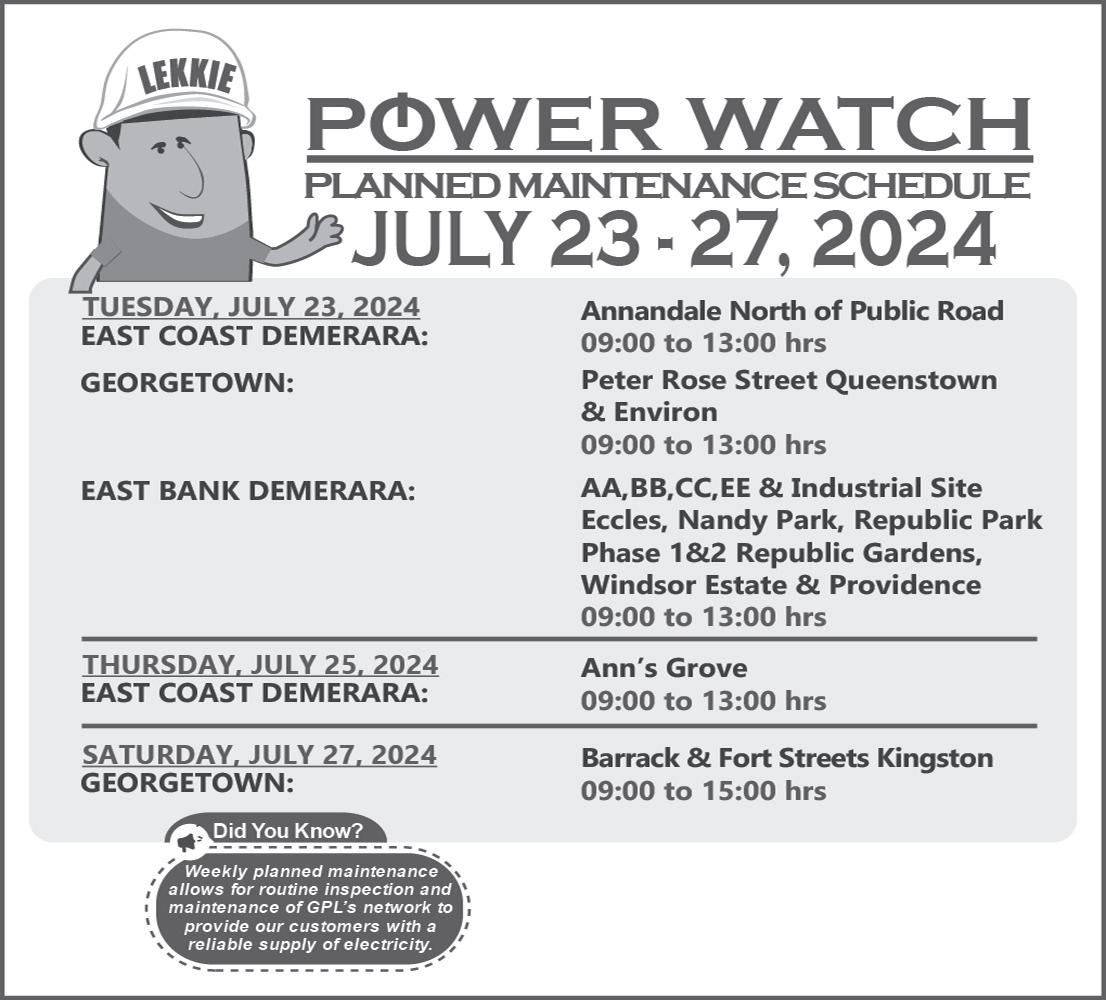 LEKKIE

POWER WATCH

PLANNED MAINTENANCE SCHEDULE

JULY 23 - 27, 2024

TUESDAY, JULY 23, 2024
EAST COAST DEMERARA:

Annandale North of Public Road
09:00 to 13:00 hrs

GEORGETOWN:

Peter Rose Street Queenstown & Environ
09:00 to 13:00 hrs

EAST BANK DEMERARA:

AA,BB,CC,EE & Industrial Site Eccles, Nandy Park, Republic Park Phase 1&2 Republic Gardens, Windsor Estate & Providence
09:00 to 13:00 hrs

THURSDAY, JULY 25, 2024
EAST COAST DEMERARA:

Ann's Grove
09:00 to 13:00 hrs

SATURDAY, JULY 27, 2024
GEORGETOWN:

Barrack & Fort Streets Kingston
09:00 to 15:00 hrs

Did You Know?

Weekly planned maintenance allows for routine inspection and maintenance of GPL's network to provide our customers with a reliable supply of electricity.